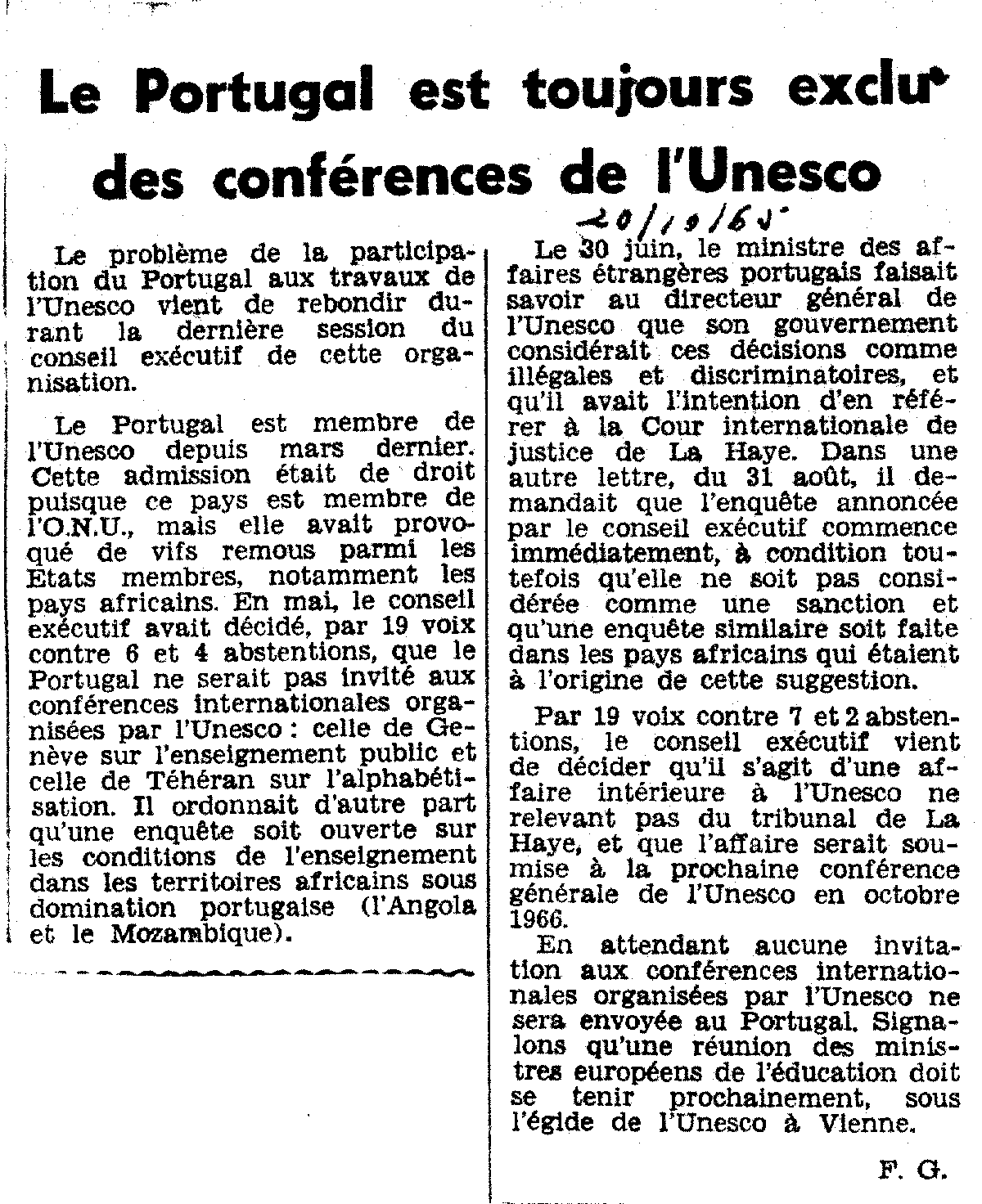 Le Portugal est toujours exclu des conférences de l'Unesco

20/10/65

Le problème de la participation du Portugal aux travaux de l'Unesco vient de rebondir durant la dernière session du conseil exécutif de cette organisation.

Le Portugal est membre de l'Unesco depuis mars dernier. Cette admission était de droit puisque ce pays est membre de l'O.N.U., mais elle avait provoqué de vifs remous parmi les Etats membres, notamment les pays africains. En mai, le conseil exécutif avait décidé, par 19 voix contre 6 et 4 abstentions, que le Portugal ne serait pas invité aux conférences internationales organisées par l'Unesco : celle de Genève sur l'enseignement public et celle de Téhéran sur l'alphabétisation. Il ordonnait d'autre part qu'une enquête soit ouverte sur les conditions de l'enseignement dans les territoires africains sous domination portugaise (l'Angola et le Mozambique).

Le 30 juin, le ministre des affaires étrangères portugais faisait savoir au directeur général de l'Unesco que son gouvernement considérait ces décisions comme illégales et discriminatoires, et qu'il avait l'intention d'en référer à la Cour internationale de justice de La Haye. Dans une autre lettre, du 31 août, il demandait que l'enquête annoncée par le conseil exécutif commence immédiatement, à condition toutefois qu'elle ne soit pas considérée comme une sanction et qu'une enquête similaire soit faite dans les pays africains qui étaient à l'origine de cette suggestion.

Par 19 voix contre 7 et 2 abstentions, le conseil exécutif vient de décider qu'il s'agit d'une affaire intérieure à l'Unesco ne relevant pas du tribunal de La Haye, et que l'affaire serait soumise à la prochaine conférence générale de l'Unesco en octobre 1966.

En attendant aucune invitation aux conférences internationales organisées par l'Unesco ne sera envoyée au Portugal. Signalons qu'une réunion des ministres européens de l'éducation doit se tenir prochainement, sous l'égide de l'Unesco à Vienne.

F. G.